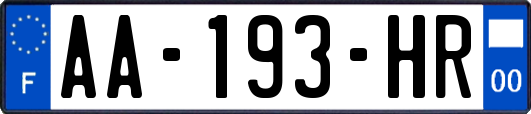 F

AA-193-HR

00